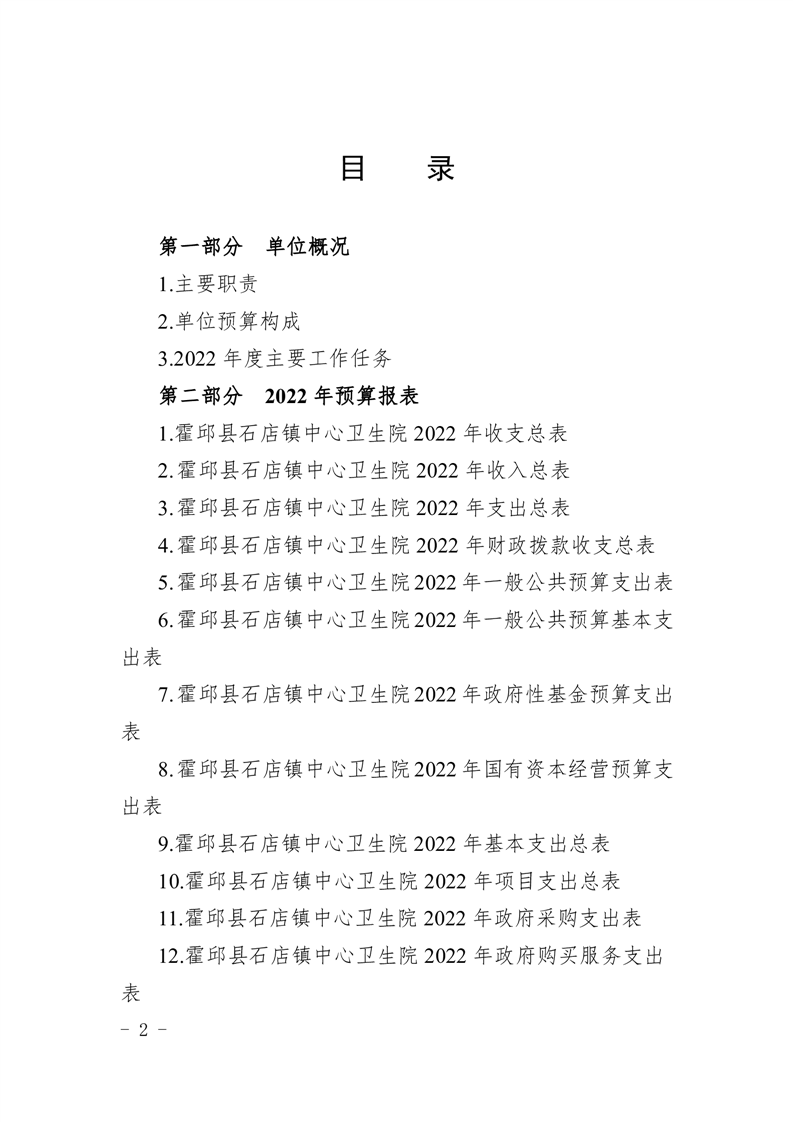 目　录

第一部分　单位概况

1.主要职责

2.单位预算构成

3.2022 年度主要工作任务

第二部分　2022 年预算报表

1.霍邱县石店镇中心卫生院 2022 年收支总表

2.霍邱县石店镇中心卫生院 2022 年收入总表

3.霍邱县石店镇中心卫生院 2022 年支出总表

4.霍邱县石店镇中心卫生院 2022 年财政拨款收支总表

5.霍邱县石店镇中心卫生院 2022 年一般公共预算支出表

6.霍邱县石店镇中心卫生院 2022 年一般公共预算基本支出表

7.霍邱县石店镇中心卫生院 2022 年政府性基金预算支出表

8.霍邱县石店镇中心卫生院 2022 年国有资本经营预算支出表

9.霍邱县石店镇中心卫生院 2022 年基本支出总表

10.霍邱县石店镇中心卫生院 2022 年项目支出总表

11.霍邱县石店镇中心卫生院 2022 年政府采购支出表

12.霍邱县石店镇中心卫生院 2022 年政府购买服务支出表

－ 2 －